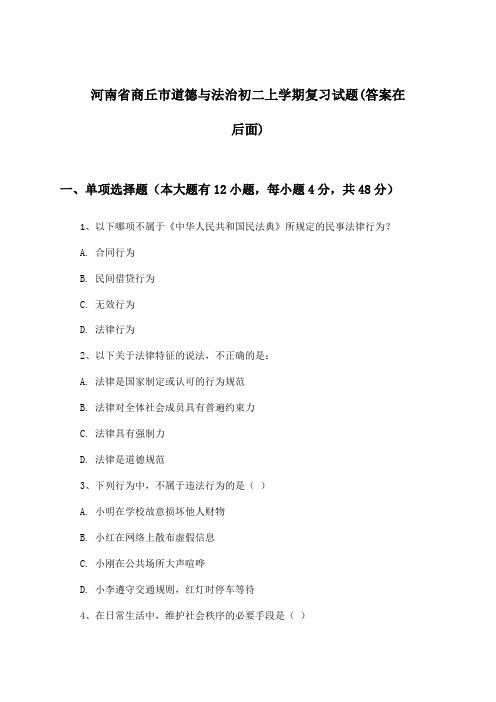 河南省商丘市道德与法治初二上学期复习试题(答案在后面)

一、单项选择题（本大题有12小题，每小题4分，共48分）

1、以下哪项不属于《中华人民共和国民法典》所规定的民事法律行为？

A. 合同行为

B. 民间借贷行为

C. 无效行为

D. 法律行为

2、以下关于法律特征的说法，不正确的是：

A. 法律是国家制定或认可的行为规范

B. 法律对全体社会成员具有普遍约束力

C. 法律具有强制力

D. 法律是道德规范

3、下列行为中，不属于违法行为的是（ ）

A. 小明在学校故意损坏他人财物

B. 小红在网络上散布虚假信息

C. 小刚在公共场所大声喧哗

D. 小李遵守交通规则，红灯时停车等待

4、在日常生活中，维护社会秩序的必要手段是（ ）